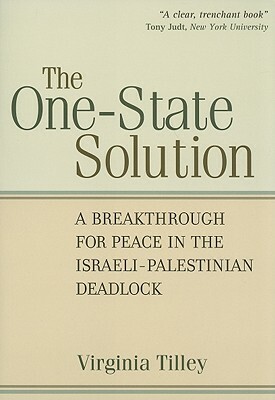 "A clear, trenchant book"
Tony Judt, New York University

The One-State Solution

A BREAKTHROUGH FOR PEACE IN THE ISRAELI-PALESTINIAN DEADLOCK

Virginia Tilley